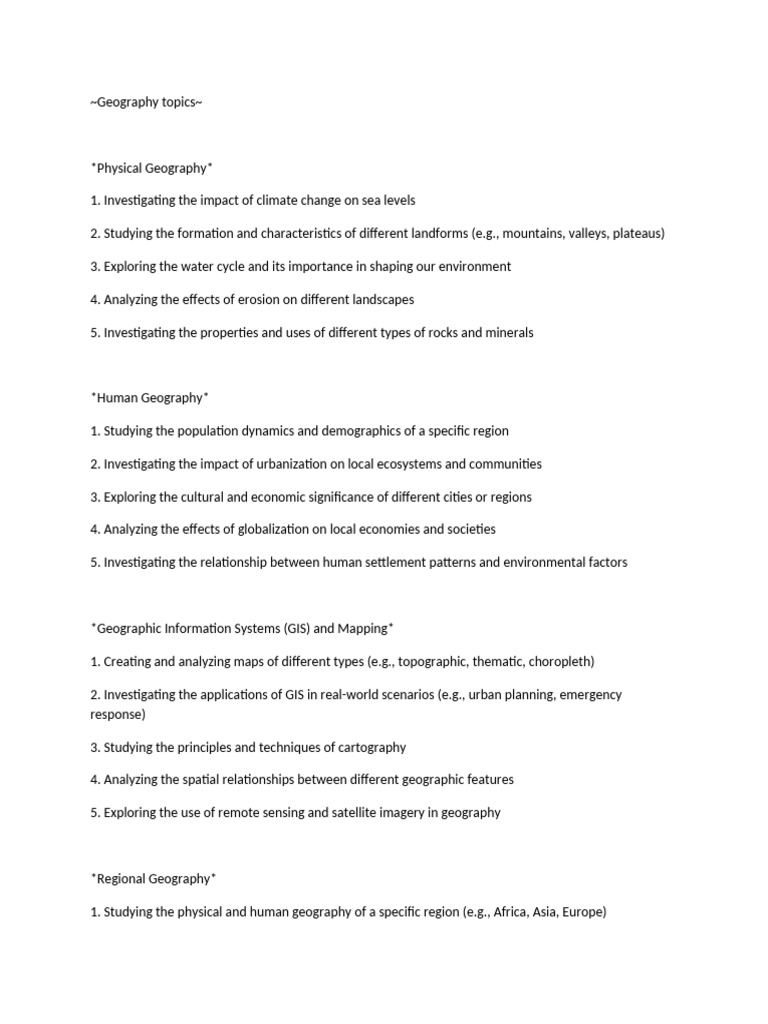 ~Geography topics~

*Physical Geography*

1. Investigating the impact of climate change on sea levels

2. Studying the formation and characteristics of different landforms (e.g., mountains, valleys, plateaus)

3. Exploring the water cycle and its importance in shaping our environment

4. Analyzing the effects of erosion on different landscapes

5. Investigating the properties and uses of different types of rocks and minerals

*Human Geography*

1. Studying the population dynamics and demographics of a specific region

2. Investigating the impact of urbanization on local ecosystems and communities

3. Exploring the cultural and economic significance of different cities or regions

4. Analyzing the effects of globalization on local economies and societies

5. Investigating the relationship between human settlement patterns and environmental factors

*Geographic Information Systems (GIS) and Mapping*

1. Creating and analyzing maps of different types (e.g., topographic, thematic, choropleth)

2. Investigating the applications of GIS in real-world scenarios (e.g., urban planning, emergency response)

3. Studying the principles and techniques of cartography

4. Analyzing the spatial relationships between different geographic features

5. Exploring the use of remote sensing and satellite imagery in geography

*Regional Geography*

1. Studying the physical and human geography of a specific region (e.g., Africa, Asia, Europe)